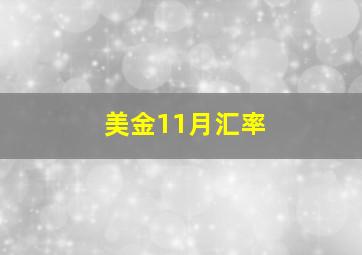 美金11月汇率